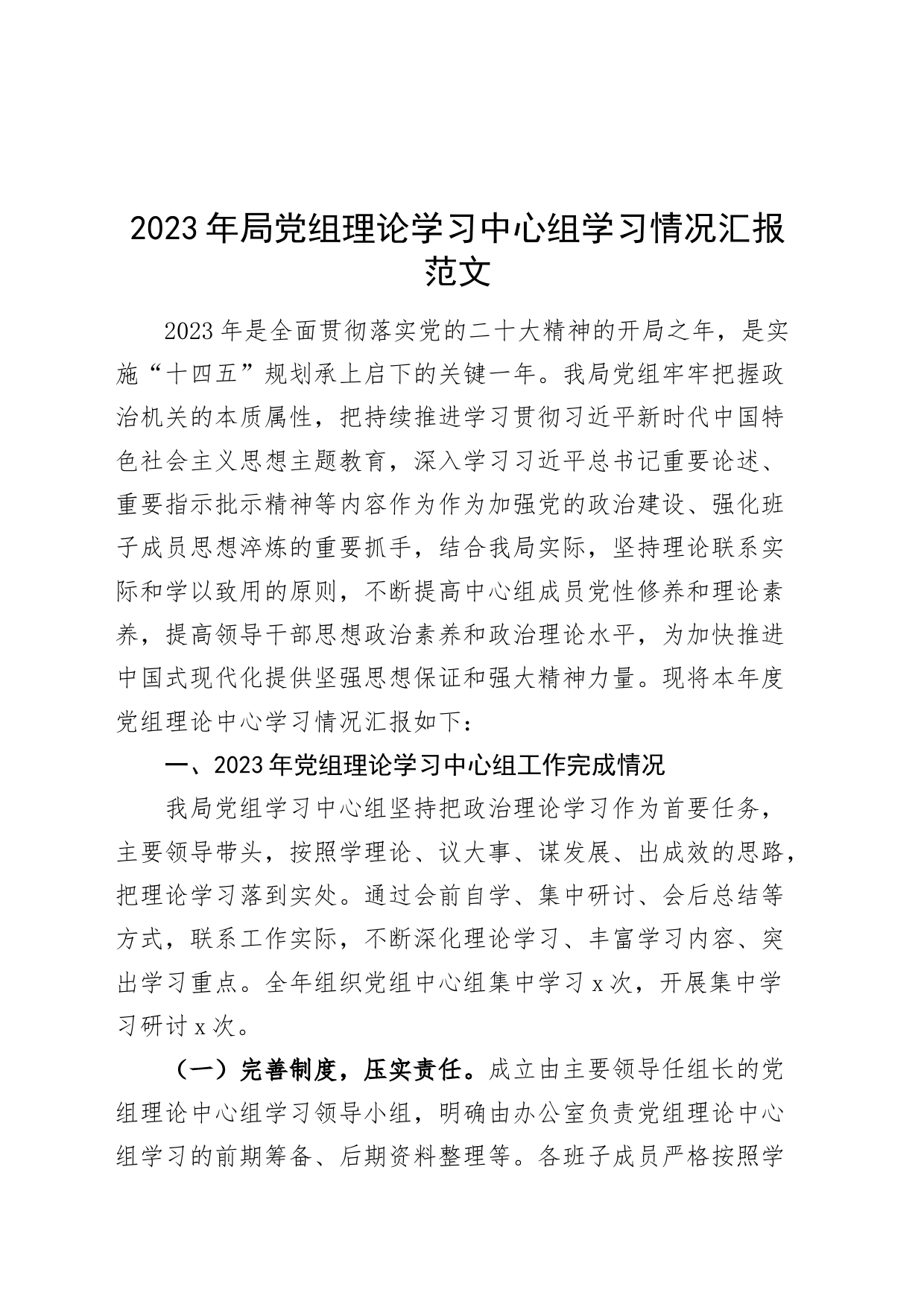 2023年局党组理论学习中心组学习情况汇报范文

2023年是全面贯彻落实党的二十大精神的开局之年，是实施“十四五”规划承上启下的关键一年。我局党组牢牢把握政治机关的本质属性，把持续推进学习贯彻习近平新时代中国特色社会主义思想主题教育，深入学习习近平总书记重要论述、重要指示批示精神等内容作为作为加强党的政治建设、强化班子成员思想淬炼的重要抓手，结合我局实际，坚持理论联系实际和学以致用的原则，不断提高中心组成员党性修养和理论素养，提高领导干部思想政治素养和政治理论水平，为加快推进中国式现代化提供坚强思想保证和强大精神力量。现将本年度党组理论中心学习情况汇报如下：

一、2023年党组理论学习中心组工作完成情况

我局党组学习中心组坚持把政治理论学习作为首要任务，主要领导带头，按照学理论、议大事、谋发展、出成效的思路，把理论学习落到实处。通过会前自学、集中研讨、会后总结等方式，联系工作实际，不断深化理论学习、丰富学习内容、突出学习重点。全年组织党组中心组集中学习x次，开展集中学习研讨x次。

（一）完善制度，压实责任。成立由主要领导任组长的党组理论中心组学习领导小组，明确由办公室负责党组理论中心组学习的前期筹备、后期资料整理等。各班子成员严格按照学